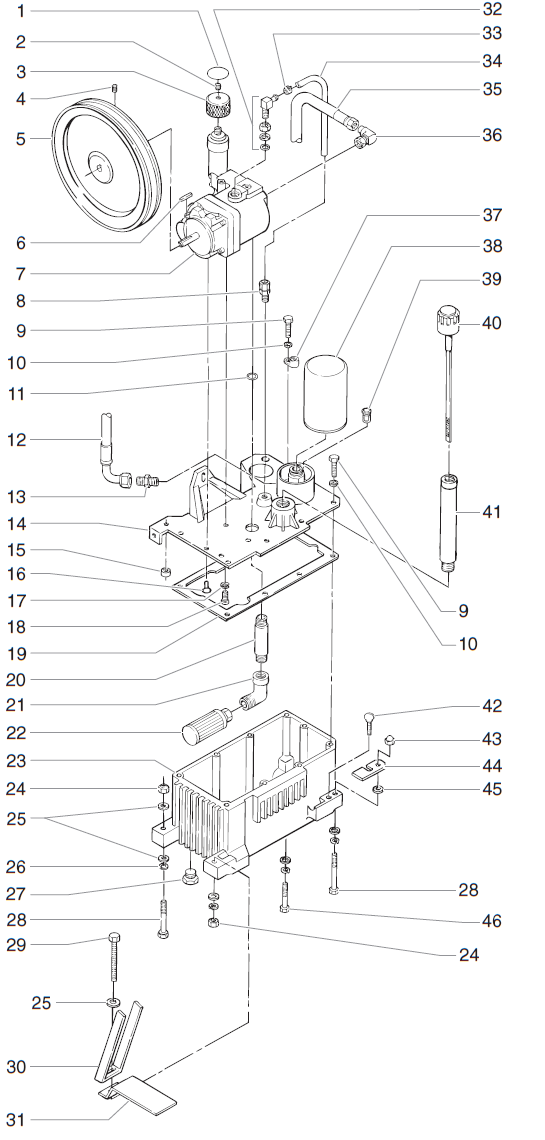 1
2
3
4
5
6
7
8
9
10
11
12
13
14
15
16
17
18
19
20
21
22
23
24
25
26
27
28
29
25
30
31
32
33
34
35
36
37
38
39
40
41
9
10
42
43
44
45
28
46
24